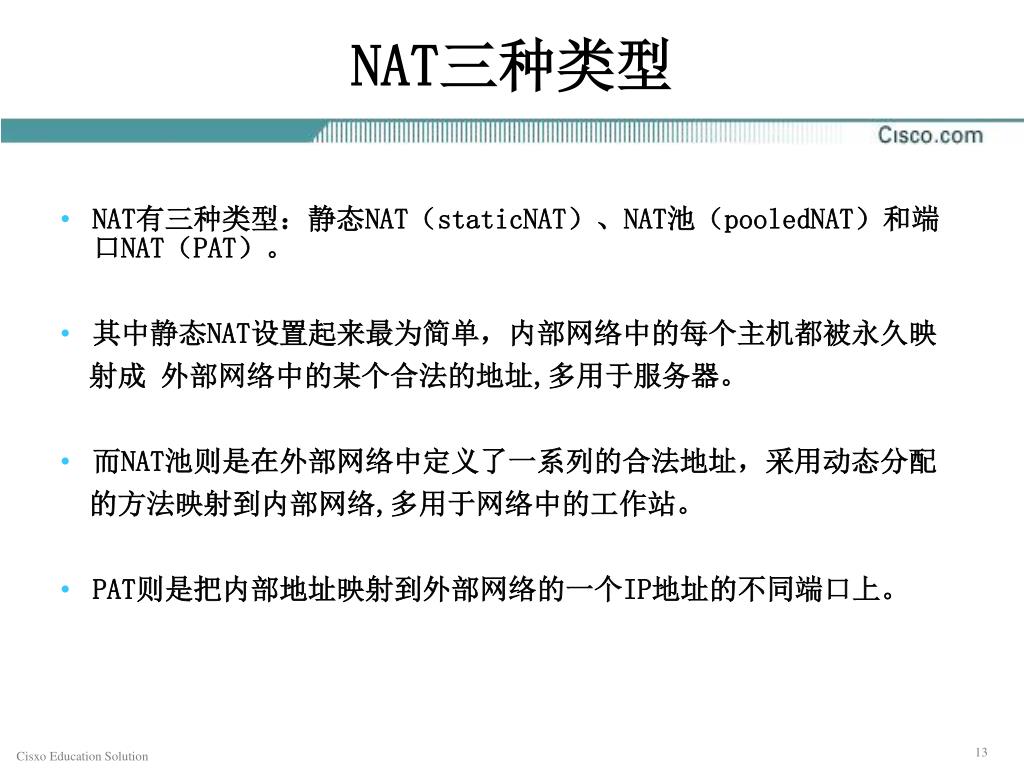 NAT三种类型

Cisco.com

• NAT有三种类型：静态NAT（staticNAT）、NAT池（pooledNAT）和端口NAT（PAT）。

• 其中静态NAT设置起来最为简单，内部网络中的每个主机都被永久映射成 外部网络中的某个合法的地址,多用于服务器。

• 而NAT池则是在外部网络中定义了一系列的合法地址，采用动态分配的方法映射到内部网络,多用于网络中的工作站。

• PAT则是把内部地址映射到外部网络的一个IP地址的不同端口上。

Cisxo Education Solution

13